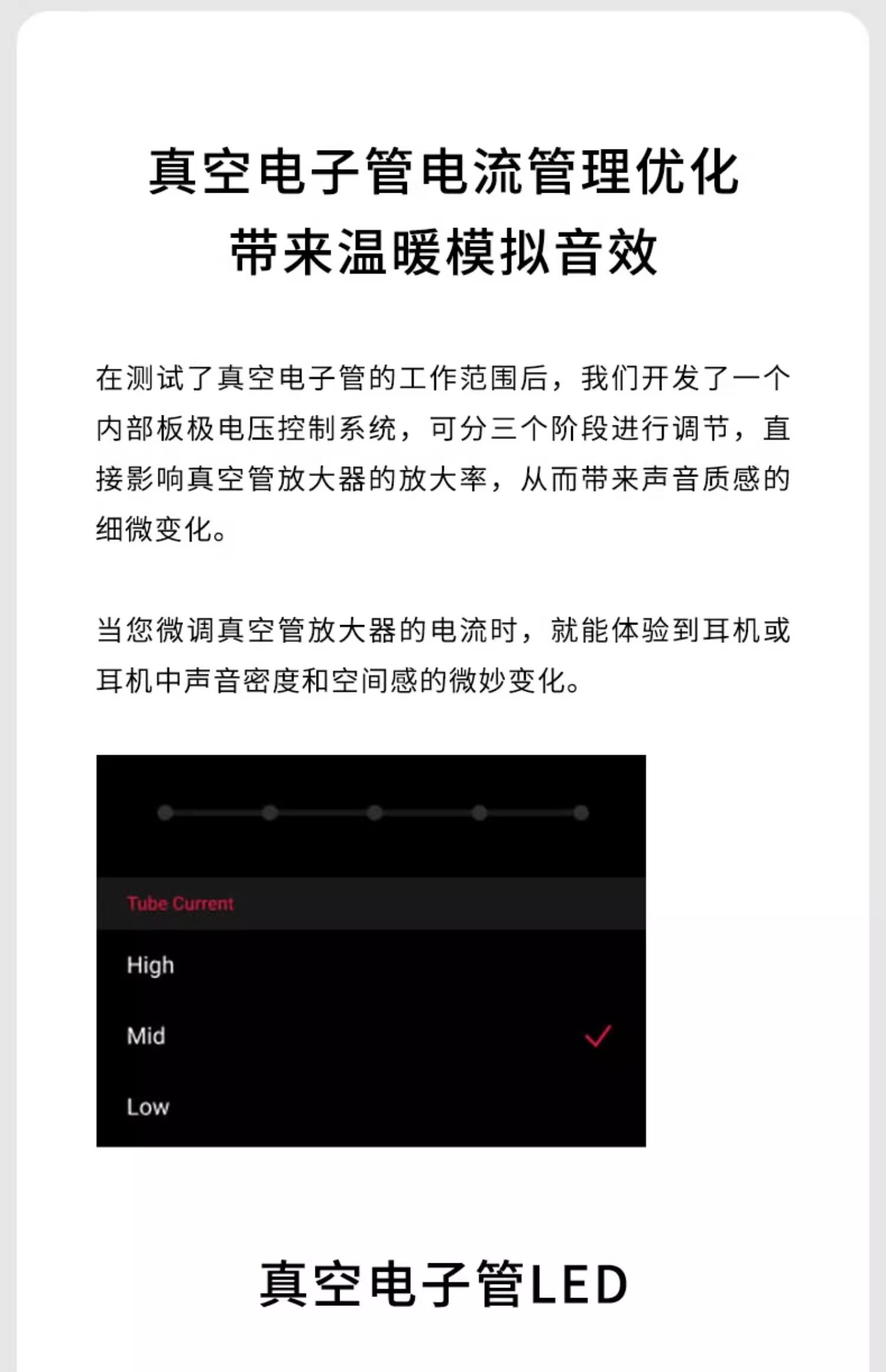 真空电子管电流管理优化
带来温暖模拟音效

在测试了真空电子管的工作范围后，我们开发了一个内部板极电压控制系统，可分三个阶段进行调节，直接影响真空管放大器的放大率，从而带来声音质感的细微变化。

当您微调真空管放大器的电流时，就能体验到耳机或耳机中声音密度和空间感的微妙变化。

Tube Current

High

Mid

Low

真空电子管LED